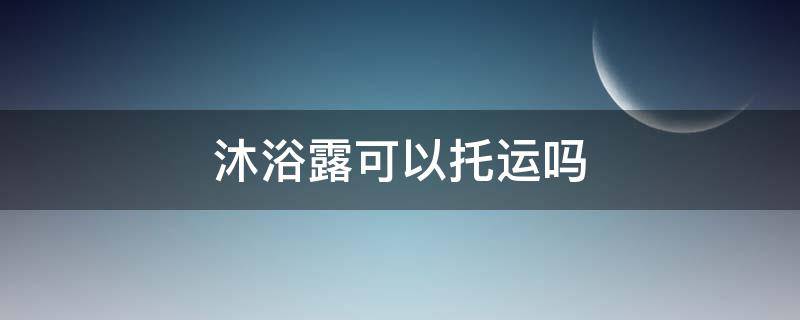 沐浴露可以托运吗